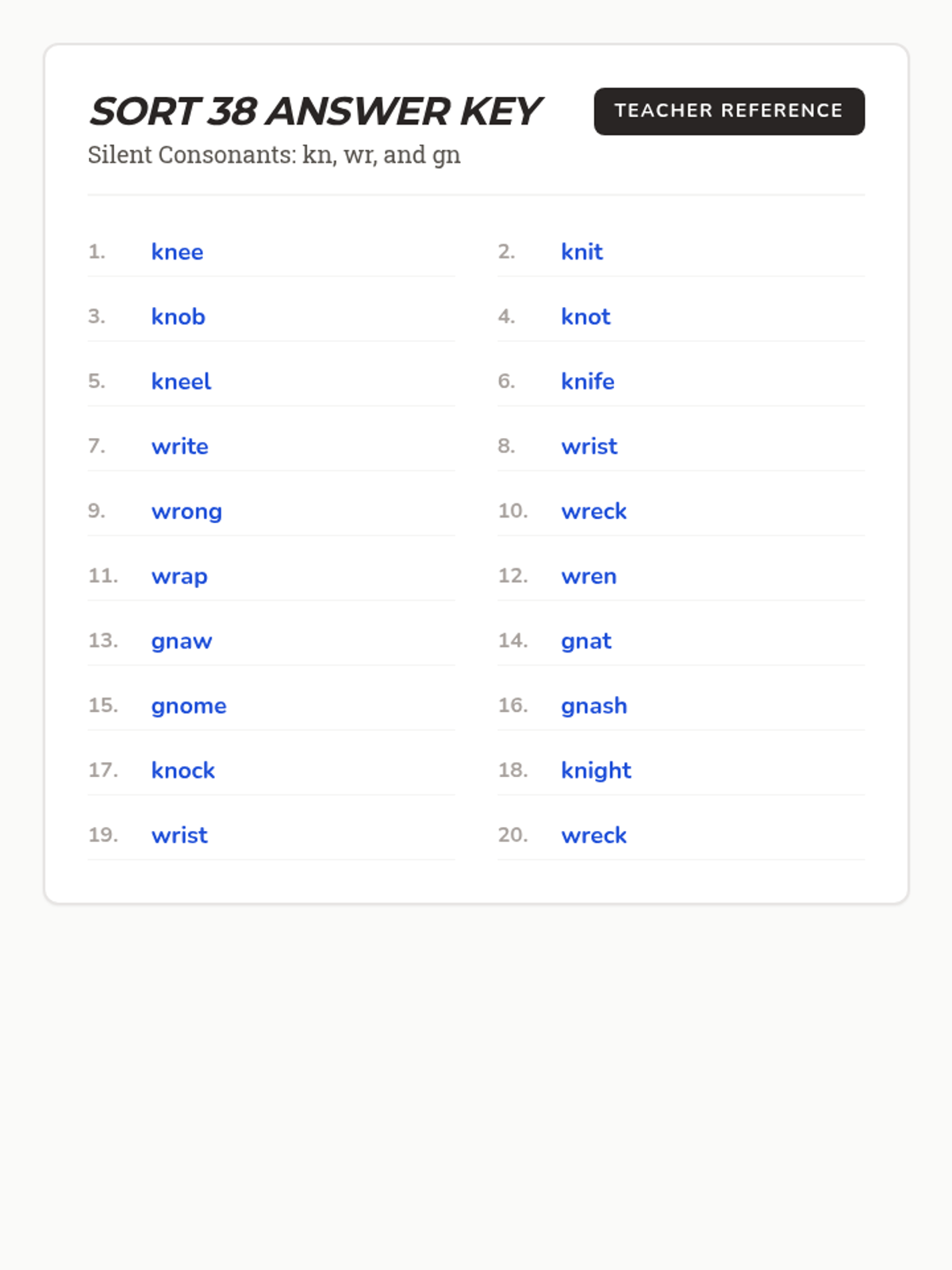 SORT 38 ANSWER KEY

TEACHER REFERENCE

Silent Consonants: kn, wr, and gn

1. knee

2. knit

3. knob

4. knot

5. kneel

6. knife

7. write

8. wrist

9. wrong

10. wreck

11. wrap

12. wren

13. gnaw

14. gnat

15. gnome

16. gnash

17. knock

18. knight

19. wrist

20. wreck